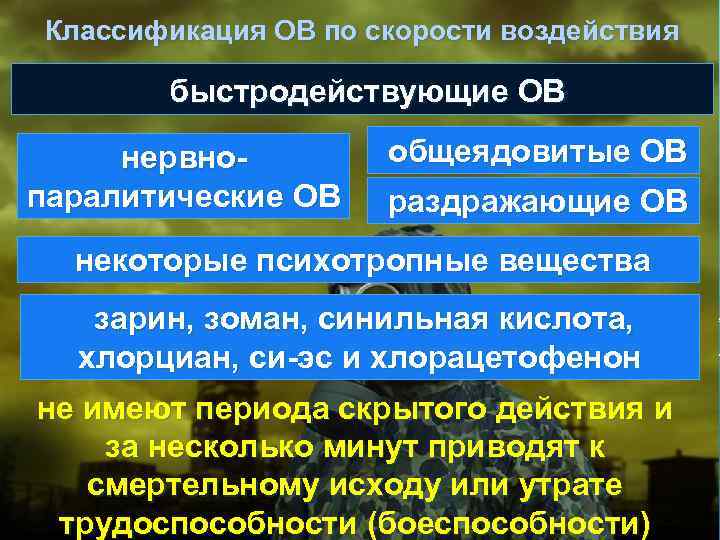 Классификация ОВ по скорости воздействия

быстродействующие ОВ

нервно-паралитические ОВ

общеядовитые ОВ

раздражающие ОВ

некоторые психотропные вещества

зарин, зоман, синильная кислота, хлорциан, си-эс и хлорацетофенон

не имеют периода скрытого действия и за несколько минут приводят к смертельному исходу или утрате трудоспособности (боеспособности)